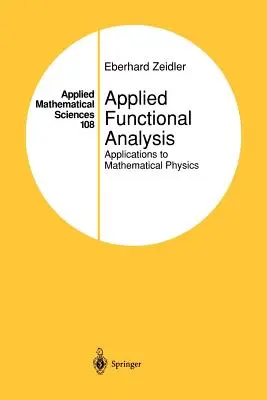 Applied Mathematical Sciences 108

Eberhard Zeidler

Applied Functional Analysis

Applications to Mathematical Physics

Springer